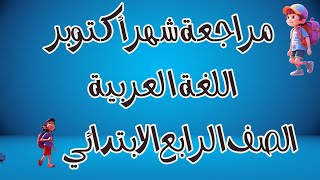 مراجعة شهر أكتوبر
اللغة العربية
الصف الرابع الابتدائي